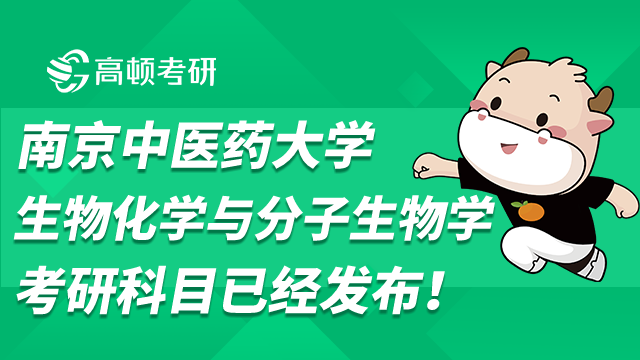 高顿考研

南京中医药大学
生物化学与分子生物学
考研科目已经发布！